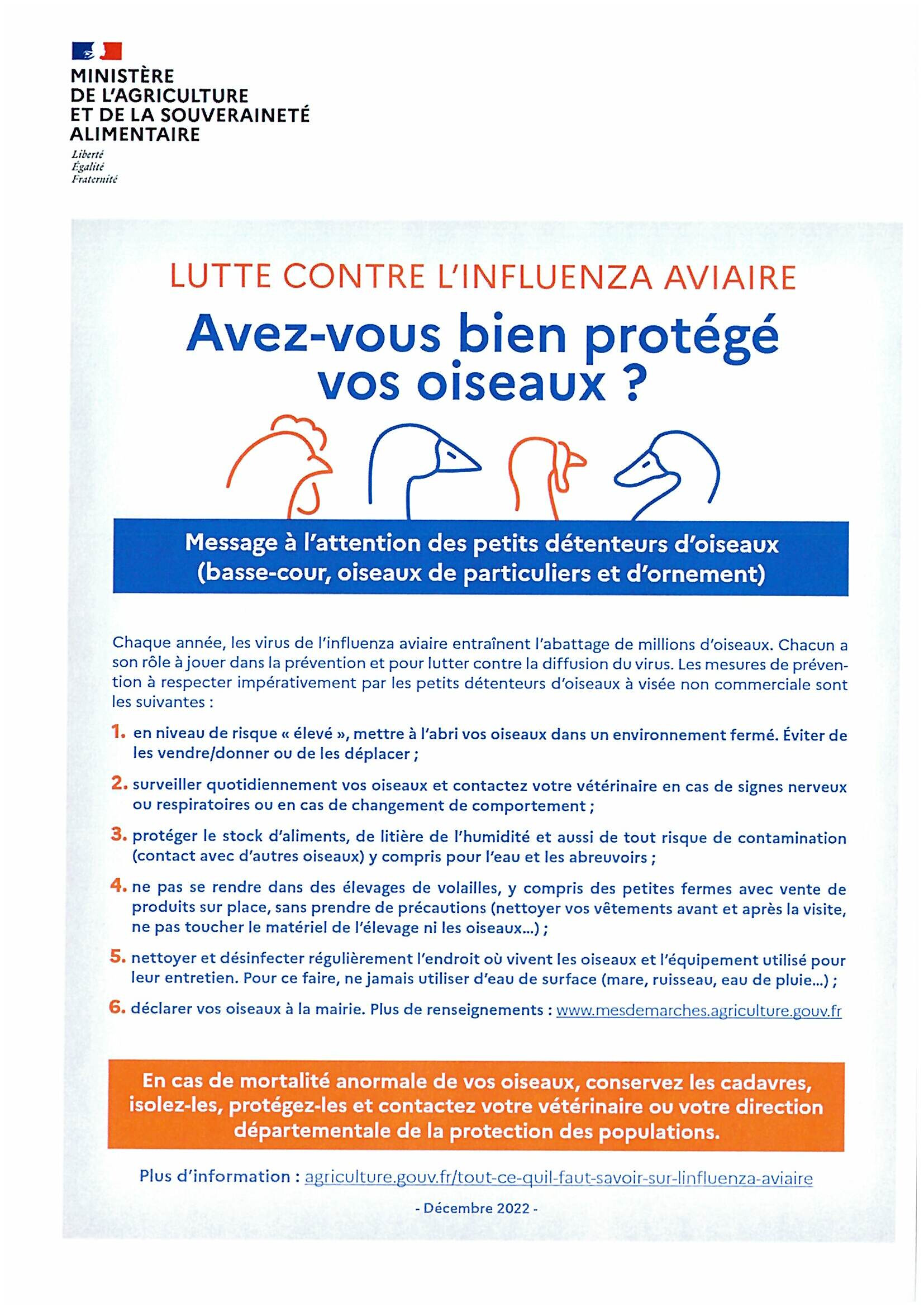 MINISTÈRE
DE L'AGRICULTURE
ET DE LA SOUVERAINETÉ
ALIMENTAIRE

Liberté
Égalité
Fraternité

LUTTE CONTRE L'INFLUENZA AVIAIRE

Avez-vous bien protégé vos oiseaux ?

Message à l'attention des petits détenteurs d'oiseaux (basse-cour, oiseaux de particuliers et d'ornement)

Chaque année, les virus de l'influenza aviaire entraînent l'abattage de millions d'oiseaux. Chacun a son rôle à jouer dans la prévention et pour lutter contre la diffusion du virus. Les mesures de prévention à respecter impérativement par les petits détenteurs d'oiseaux à visée non commerciale sont les suivantes :

1. en niveau de risque « élevé », mettre à l'abri vos oiseaux dans un environnement fermé. Éviter de les vendre/donner ou de les déplacer ;

2. surveiller quotidiennement vos oiseaux et contactez votre vétérinaire en cas de signes nerveux ou respiratoires ou en cas de changement de comportement ;

3. protéger le stock d'aliments, de litière de l'humidité et aussi de tout risque de contamination (contact avec d'autres oiseaux) y compris pour l'eau et les abreuvoirs ;

4. ne pas se rendre dans des élevages de volailles, y compris des petites fermes avec vente de produits sur place, sans prendre de précautions (nettoyer vos vêtements avant et après la visite, ne pas toucher le matériel de l'élevage ni les oiseaux...) ;

5. nettoyer et désinfecter régulièrement l'endroit où vivent les oiseaux et l'équipement utilisé pour leur entretien. Pour ce faire, ne jamais utiliser d'eau de surface (mare, ruisseau, eau de pluie...) ;

6. déclarer vos oiseaux à la mairie. Plus de renseignements : www.mesdemarches.agriculture.gouv.fr

En cas de mortalité anormale de vos oiseaux, conservez les cadavres, isolez-les, protégez-les et contactez votre vétérinaire ou votre direction départementale de la protection des populations.

Plus d'information : agriculture.gouv.fr/tout-ce-quil-faut-savoir-sur-linfluenza-aviaire

- Décembre 2022 -